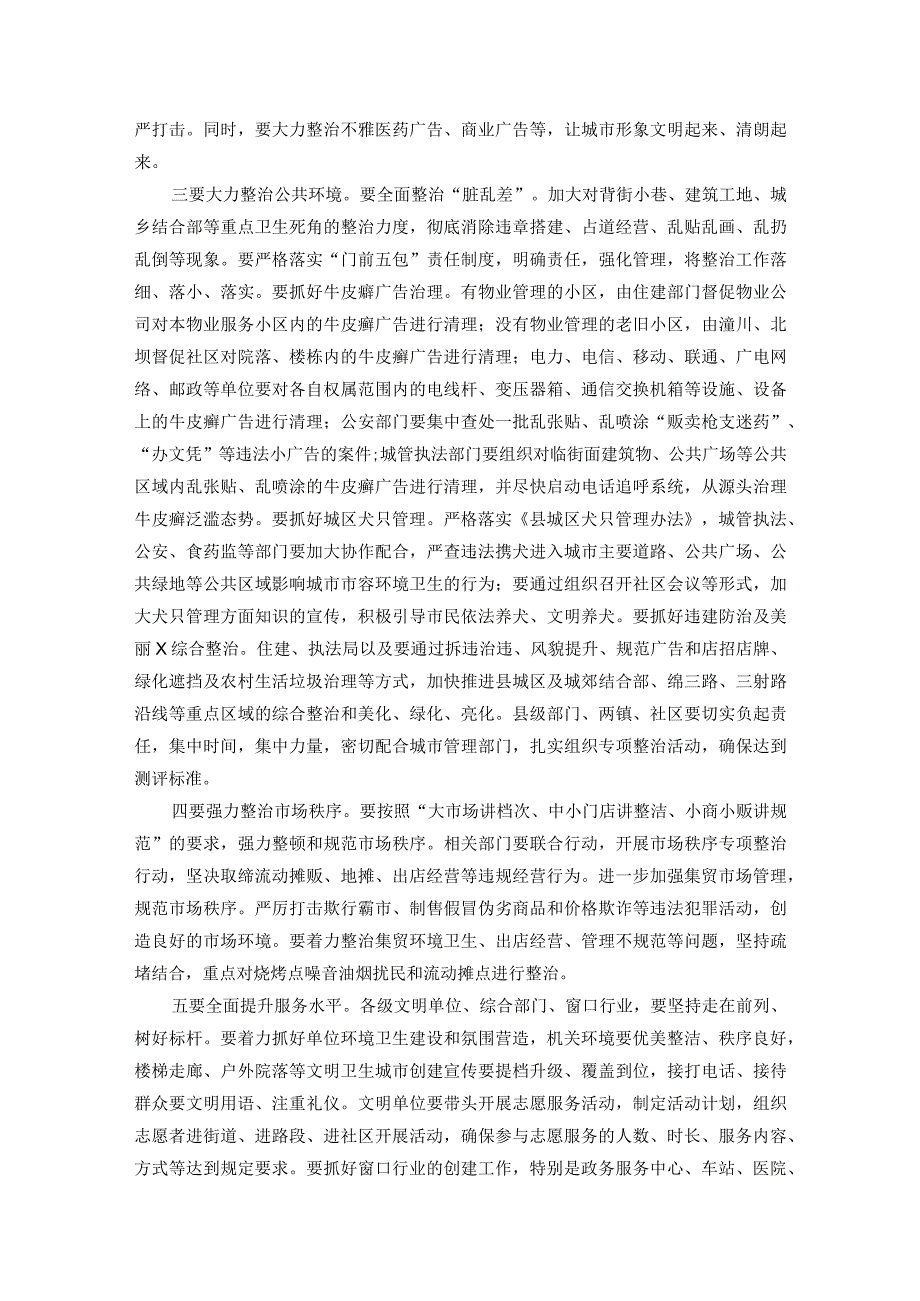 严打击。同时，要大力整治不雅医药广告、商业广告等，让城市形象文明起来、清朗起来。

三要大力整治公共环境。要全面整治“脏乱差”。加大对背街小巷、建筑工地、城乡结合部等重点卫生死角的整治力度，彻底消除违章搭建、占道经营、乱贴乱画、乱扔乱倒等现象。要严格落实“门前五包”责任制度，明确责任，强化管理，将整治工作落细、落小、落实。要抓好牛皮癣广告治理。有物业管理的小区，由住建部门督促物业公司对本物业服务小区内的牛皮癣广告进行清理；没有物业管理的老旧小区，由潼川、北坝督促社区对院落、楼栋内的牛皮癣广告进行清理；电力、电信、移动、联通、广电网络、邮政等单位要对各自权属范围内的电线杆、变压器箱、通信交换机箱等设施、设备上的牛皮癣广告进行清理；公安部门要集中查处一批乱张贴、乱喷涂“贩卖枪支迷药”、“办文凭”等违法小广告的案件;城管执法部门要组织对临街面建筑物、公共广场等公共区域内乱张贴、乱喷涂的牛皮癣广告进行清理，并尽快启动电话追呼系统，从源头治理牛皮癣泛滥态势。要抓好城区犬只管理。严格落实《县城区犬只管理办法》，城管执法、公安、食药监等部门要加大协作配合，严查违法携犬进入城市主要道路、公共广场、公共绿地等公共区域影响城市市容环境卫生的行为；要通过组织召开社区会议等形式，加大犬只管理方面知识的宣传，积极引导市民依法养犬、文明养犬。要抓好违建防治及美丽X综合整治。住建、执法局以及要通过拆违治违、风貌提升、规范广告和店招店牌、绿化遮挡及农村生活垃圾治理等方式，加快推进县城区及城郊结合部、绵三路、三射路沿线等重点区域的综合整治和美化、绿化、亮化。县级部门、两镇、社区要切实负起责任，集中时间，集中力量，密切配合城市管理部门，扎实组织专项整治活动，确保达到测评标准。

四要强力整治市场秩序。要按照“大市场讲档次、中小门店讲整洁、小商小贩讲规范”的要求，强力整顿和规范市场秩序。相关部门要联合行动，开展市场秩序专项整治行动，坚决取缔流动摊贩、地摊、出店经营等违规经营行为。进一步加强集贸市场管理，规范市场秩序。严厉打击欺行霸市、制售假冒伪劣商品和价格欺诈等违法犯罪活动，创造良好的市场环境。要着力整治集贸环境卫生、出店经营、管理不规范等问题，坚持疏堵结合，重点对烧烤点噪音油烟扰民和流动摊点进行整治。

五要全面提升服务水平。各级文明单位、综合部门、窗口行业，要坚持走在前列、树好标杆。要着力抓好单位环境卫生建设和氛围营造，机关环境要优美整洁、秩序良好，楼梯走廊、户外院落等文明卫生城市创建宣传要提档升级、覆盖到位，接打电话、接待群众要文明用语、注重礼仪。文明单位要带头开展志愿服务活动，制定活动计划，组织志愿者进街道、进路段、进社区开展活动，确保参与志愿服务的人数、时长、服务内容、方式等达到规定要求。要抓好窗口行业的创建工作，特别是政务服务中心、车站、医院、